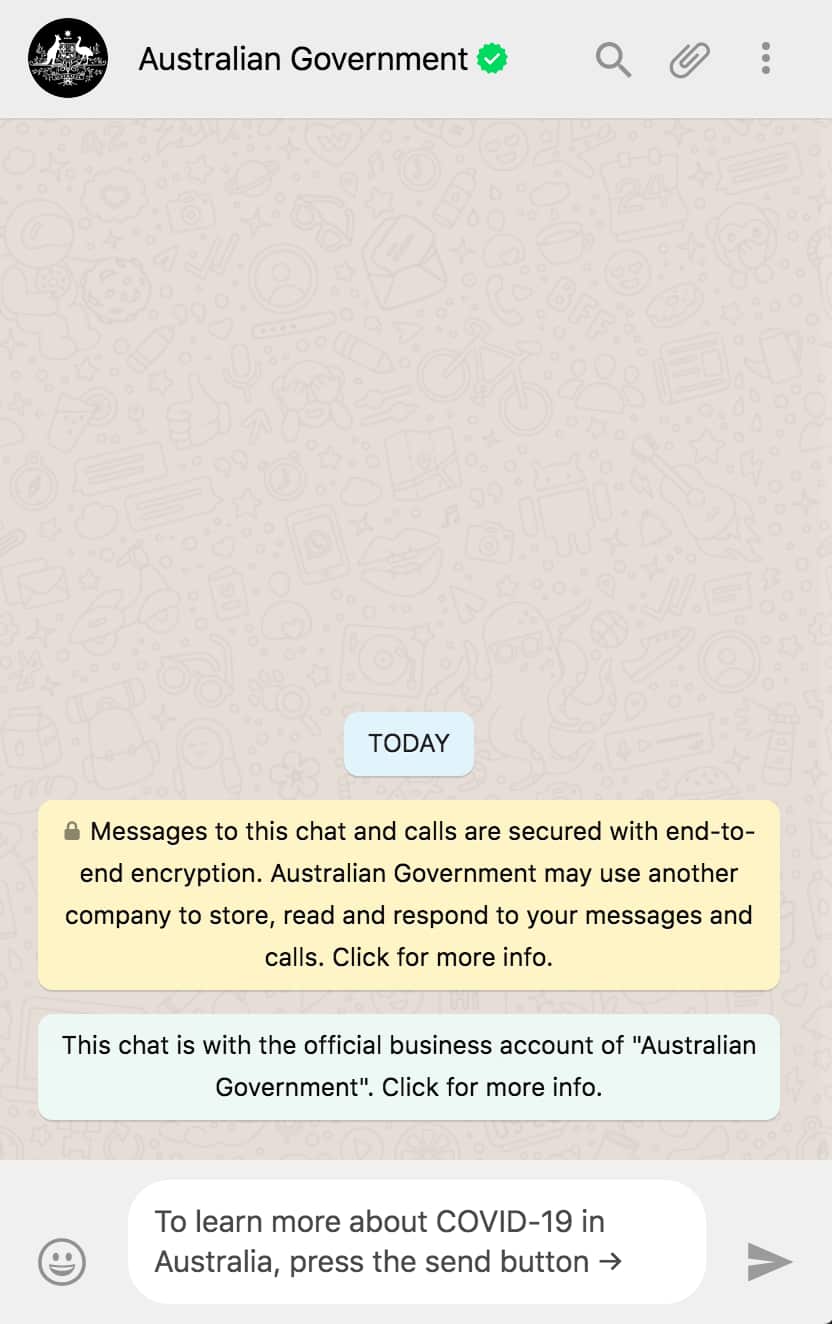 Australian Government

TODAY

Messages to this chat and calls are secured with end-to-end encryption. Australian Government may use another company to store, read and respond to your messages and calls. Click for more info.

This chat is with the official business account of "Australian Government". Click for more info.

To learn more about COVID-19 in Australia, press the send button →